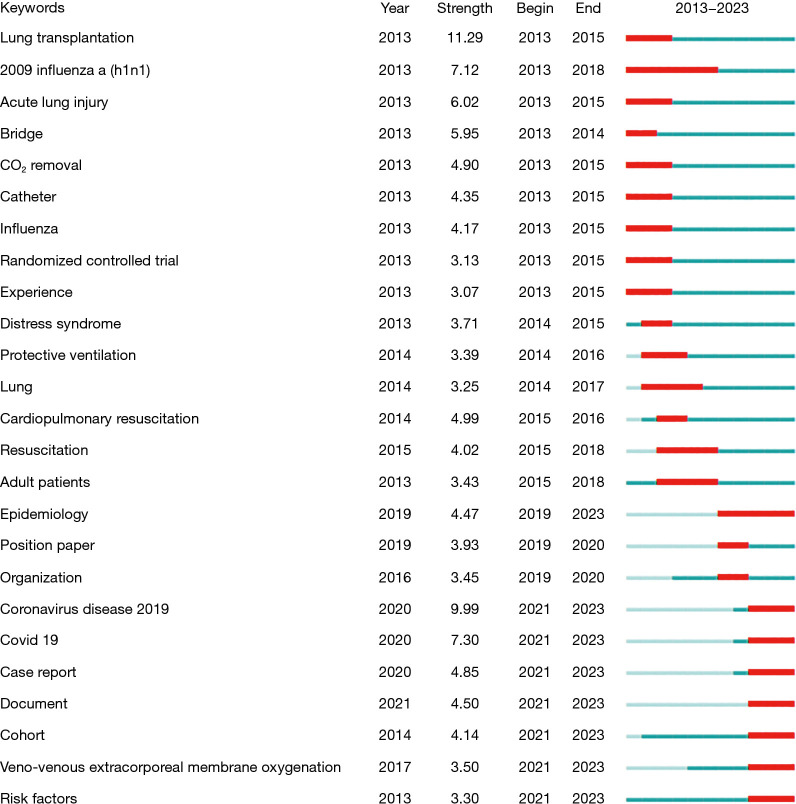 | Keywords | Year | Strength | Begin | End | 2013–2023 |
|---|---|---|---|---|---|
| Lung transplantation | 2013 | 11.29 | 2013 | 2015 | |
| 2009 influenza a (h1n1) | 2013 | 7.12 | 2013 | 2018 | |
| Acute lung injury | 2013 | 6.02 | 2013 | 2015 | |
| Bridge | 2013 | 5.95 | 2013 | 2014 | |
| $CO_2$ removal | 2013 | 4.90 | 2013 | 2015 | |
| Catheter | 2013 | 4.35 | 2013 | 2015 | |
| Influenza | 2013 | 4.17 | 2013 | 2015 | |
| Randomized controlled trial | 2013 | 3.13 | 2013 | 2015 | |
| Experience | 2013 | 3.07 | 2013 | 2015 | |
| Distress syndrome | 2013 | 3.71 | 2014 | 2015 | |
| Protective ventilation | 2014 | 3.39 | 2014 | 2016 | |
| Lung | 2014 | 3.25 | 2014 | 2017 | |
| Cardiopulmonary resuscitation | 2014 | 4.99 | 2015 | 2016 | |
| Resuscitation | 2015 | 4.02 | 2015 | 2018 | |
| Adult patients | 2013 | 3.43 | 2015 | 2018 | |
| Epidemiology | 2019 | 4.47 | 2019 | 2023 | |
| Position paper | 2019 | 3.93 | 2019 | 2020 | |
| Organization | 2016 | 3.45 | 2019 | 2020 | |
| Coronavirus disease 2019 | 2020 | 9.99 | 2021 | 2023 | |
| Covid 19 | 2020 | 7.30 | 2021 | 2023 | |
| Case report | 2020 | 4.85 | 2021 | 2023 | |
| Document | 2021 | 4.50 | 2021 | 2023 | |
| Cohort | 2014 | 4.14 | 2021 | 2023 | |
| Veno-venous extracorporeal membrane oxygenation | 2017 | 3.50 | 2021 | 2023 | |
| Risk factors | 2013 | 3.30 | 2021 | 2023 | |